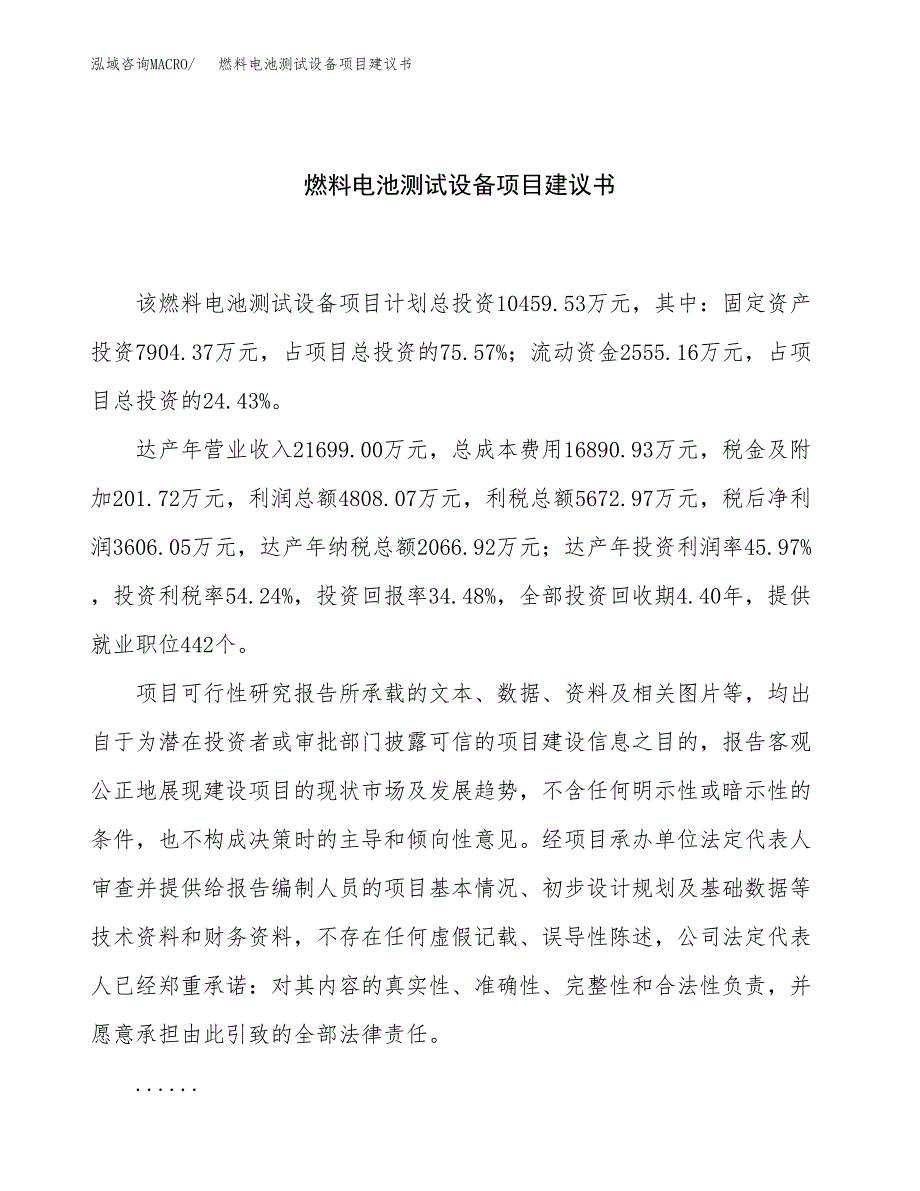 泓域咨询MACRO/　燃料电池测试设备项目建议书

燃料电池测试设备项目建议书

该燃料电池测试设备项目计划总投资10459.53万元，其中：固定资产投资7904.37万元，占项目总投资的75.57%；流动资金2555.16万元，占项目总投资的24.43%。

达产年营业收入21699.00万元，总成本费用16890.93万元，税金及附加201.72万元，利润总额4808.07万元，利税总额5672.97万元，税后净利润3606.05万元，达产年纳税总额2066.92万元；达产年投资利润率45.97%，投资利税率54.24%，投资回报率34.48%，全部投资回收期4.40年，提供就业职位442个。

项目可行性研究报告所承载的文本、数据、资料及相关图片等，均出自于为潜在投资者或审批部门披露可信的项目建设信息之目的，报告客观公正地展现建设项目的现状市场及发展趋势，不含任何明示性或暗示性的条件，也不构成决策时的主导和倾向性意见。经项目承办单位法定代表人审查并提供给报告编制人员的项目基本情况、初步设计规划及基础数据等技术资料和财务资料，不存在任何虚假记载、误导性陈述，公司法定代表人已经郑重承诺：对其内容的真实性、准确性、完整性和合法性负责，并愿意承担由此引致的全部法律责任。

......